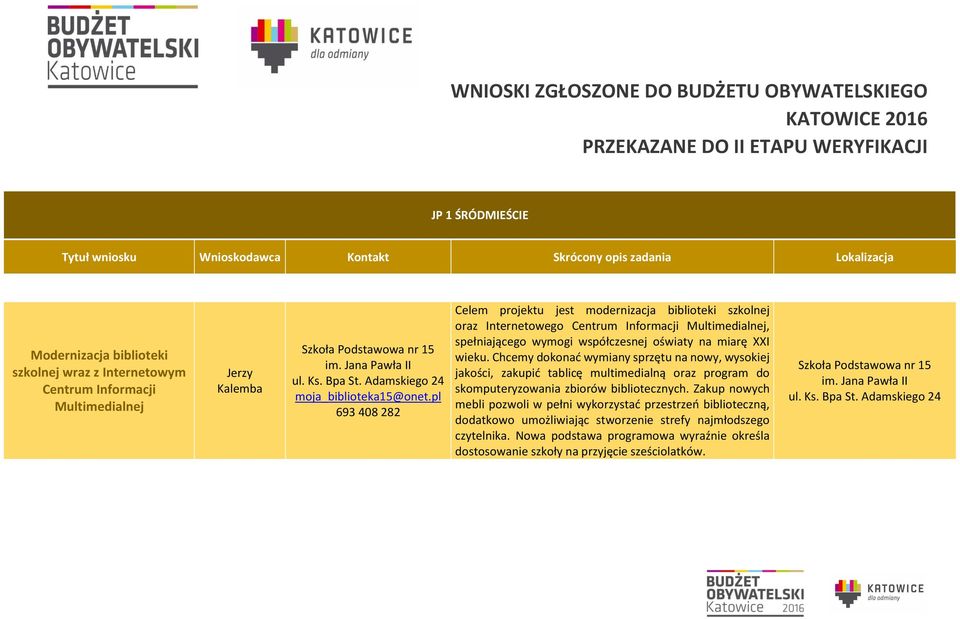 BUDŻET OBYWATELSKI Katowice

KATOWICE dla odmiany

WNIOSKI ZGŁOSZONE DO BUDŻETU OBYWATELSKIEGO KATOWICE 2016 PRZEKAZANE DO II ETAPU WERYFIKACJI

JP 1 ŚRÓDMIEŚCIE

| Tytuł wniosku | Wnioskodawca | Kontakt | Skrócony opis zadania | Lokalizacja |
|---|---|---|---|---|
| Modernizacja biblioteki szkolnej wraz z Internetowym Centrum Informacji Multimedialnej | Jerzy Kalemba | Szkoła Podstawowa nr 15 im. Jana Pawła II ul. Ks. Bpa St. Adamskiego 24 moja_biblioteka15@onet.pl 693 408 282 | Celem projektu jest modernizacja biblioteki szkolnej oraz Internetowego Centrum Informacji Multimedialnej, spełniającego wymogi współczesnej oświaty na miarę XXI wieku. Chcemy dokonać wymiany sprzętu na nowy, wysokiej jakości, zakupić tablicę multimedialną oraz program do skomputeryzowania zbiorów bibliotecznych. Zakup nowych mebli pozwoli w pełni wykorzystać przestrzeń biblioteczną, dodatkowo umożliwiając stworzenie strefy najmłodszego czytelnika. Nowa podstawa programowa wyraźnie określa dostosowanie szkoły na przyjęcie sześciolatków. | Szkoła Podstawowa nr 15 im. Jana Pawła II ul. Ks. Bpa St. Adamskiego 24 |

BUDŻET OBYWATELSKI Katowice 2016

KATOWICE dla odmiany